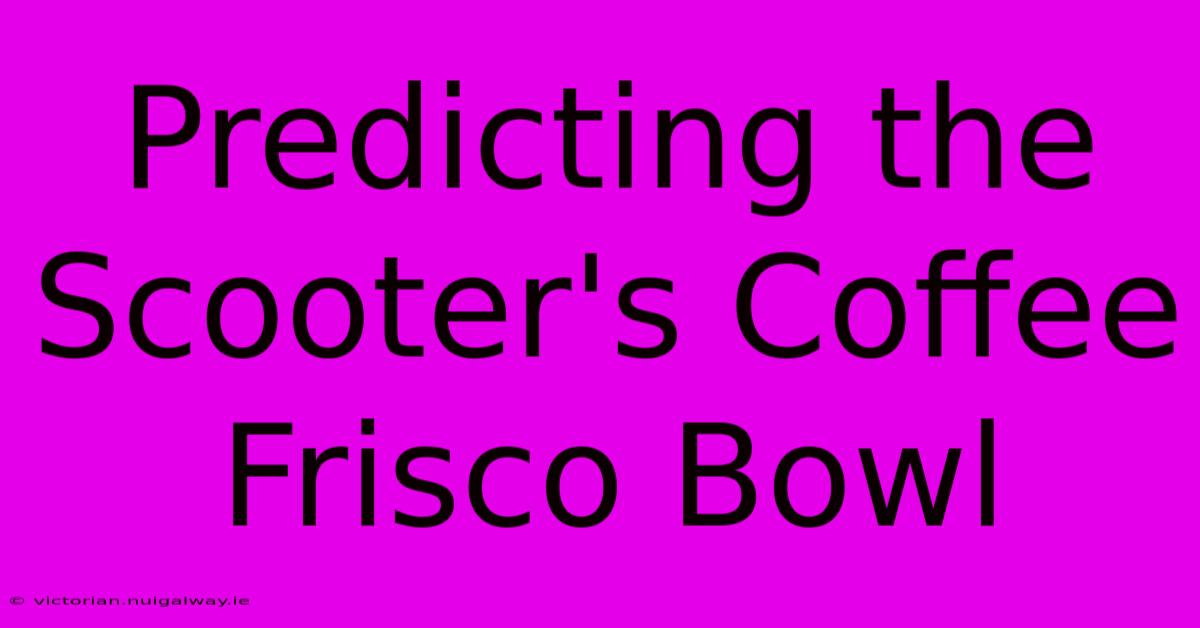 Predicting the Scooter's Coffee Frisco Bowl

© victorian.nuigalway.ie